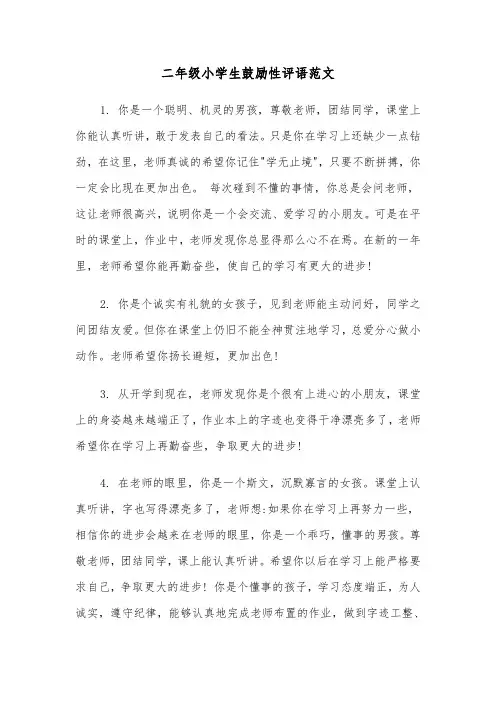 二年级小学生鼓励性评语范文

1. 你是一个聪明、机灵的男孩，尊敬老师，团结同学，课堂上你能认真听讲，敢于发表自己的看法。只是你在学习上还缺少一点钻劲，在这里，老师真诚的希望你记住"学无止境"，只要不断拼搏，你一定会比现在更加出色。 每次碰到不懂的事情，你总是会问老师，这让老师很高兴，说明你是一个会交流、爱学习的小朋友。可是在平时的课堂上，作业中，老师发现你总显得那么心不在焉。在新的一年里，老师希望你能再勤奋些，使自己的学习有更大的进步！

2. 你是个诚实有礼貌的女孩子，见到老师能主动问好，同学之间团结友爱。但你在课堂上仍旧不能全神贯注地学习，总爱分心做小动作。老师希望你扬长避短，更加出色！

3. 从开学到现在，老师发现你是个很有上进心的小朋友，课堂上的身姿越来越端正了，作业本上的字迹也变得干净漂亮多了，老师希望你在学习上再勤奋些，争取更大的进步！

4. 在老师的眼里，你是一个斯文，沉默寡言的女孩。课堂上认真听讲，字也写得漂亮多了，老师想:如果你在学习上再努力一些，相信你的进步会越来在老师的眼里，你是一个乖巧，懂事的男孩。尊敬老师，团结同学，课上能认真听讲。希望你以后在学习上能严格要求自己，争取更大的进步！你是个懂事的孩子，学习态度端正，为人诚实，遵守纪律，能够认真地完成老师布置的作业，做到字迹工整、